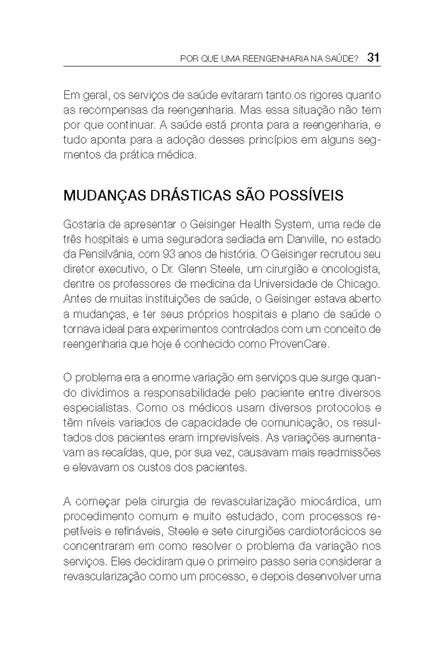 POR QUE UMA REENGENHARIA NA SAÚDE? 31

Em geral, os serviços de saúde evitaram tanto os rigores quanto as recompensas da reengenharia. Mas essa situação não tem por que continuar. A saúde está pronta para a reengenharia, e tudo aponta para a adoção desses princípios em alguns segmentos da prática médica.

MUDANÇAS DRÁSTICAS SÃO POSSÍVEIS

Gostaria de apresentar o Geisinger Health System, uma rede de três hospitais e uma seguradora sediada em Danville, no estado da Pensilvânia, com 93 anos de história. O Geisinger recrutou seu diretor executivo, o Dr. Glenn Steele, um cirurgião e oncologista, dentre os professores de medicina da Universidade de Chicago. Antes de muitas instituições de saúde, o Geisinger estava aberto a mudanças, e ter seus próprios hospitais e plano de saúde o tornava ideal para experimentos controlados com um conceito de reengenharia que hoje é conhecido como ProvenCare.

O problema era a enorme variação em serviços que surge quando dividimos a responsabilidade pelo paciente entre diversos especialistas. Como os médicos usam diversos protocolos e têm níveis variados de capacidade de comunicação, os resultados dos pacientes eram imprevisíveis. As variações aumentavam as recaídas, que, por sua vez, causavam mais readmissões e elevavam os custos dos pacientes.

A começar pela cirurgia de revascularização miocárdica, um procedimento comum e muito estudado, com processos repetíveis e refináveis, Steele e sete cirurgiões cardiotorácicos se concentraram em como resolver o problema da variação nos serviços. Eles decidiram que o primeiro passo seria considerar a revascularização como um processo, e depois desenvolver uma